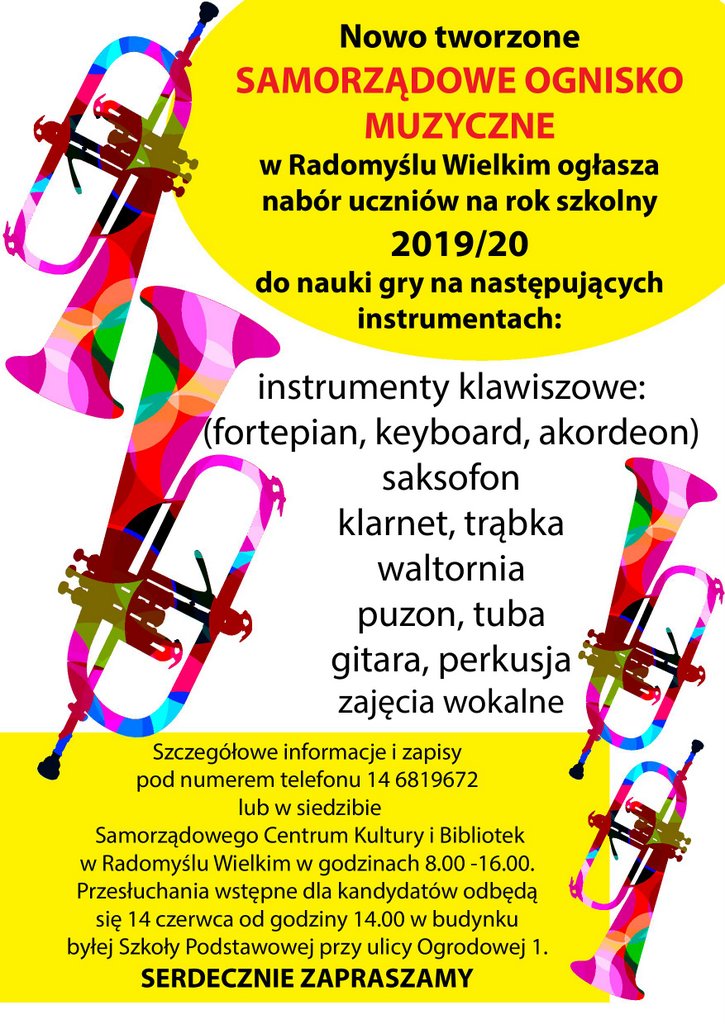 Nowo tworzone
SAMORZĄDOWE OGNISKO MUZYCZNE
w Radomyślu Wielkim ogłasza nabór uczniów na rok szkolny
2019/20
do nauki gry na następujących instrumentach:

instrumenty klawiszowe:
(fortepian, keyboard, akordeon)
saksofon
klarnet, trąbka
waltornia
puzon, tuba
gitara, perkusja
zajęcia wokalne

Szczegółowe informacje i zapisy pod numerem telefonu 14 6819672 lub w siedzibie Samorządowego Centrum Kultury i Bibliotek w Radomyślu Wielkim w godzinach 8.00 -16.00. Przesłuchania wstępne dla kandydatów odbędą się 14 czerwca od godziny 14.00 w budynku byłej Szkoły Podstawowej przy ulicy Ogrodowej 1.

SERDECZNIE ZAPRASZAMY